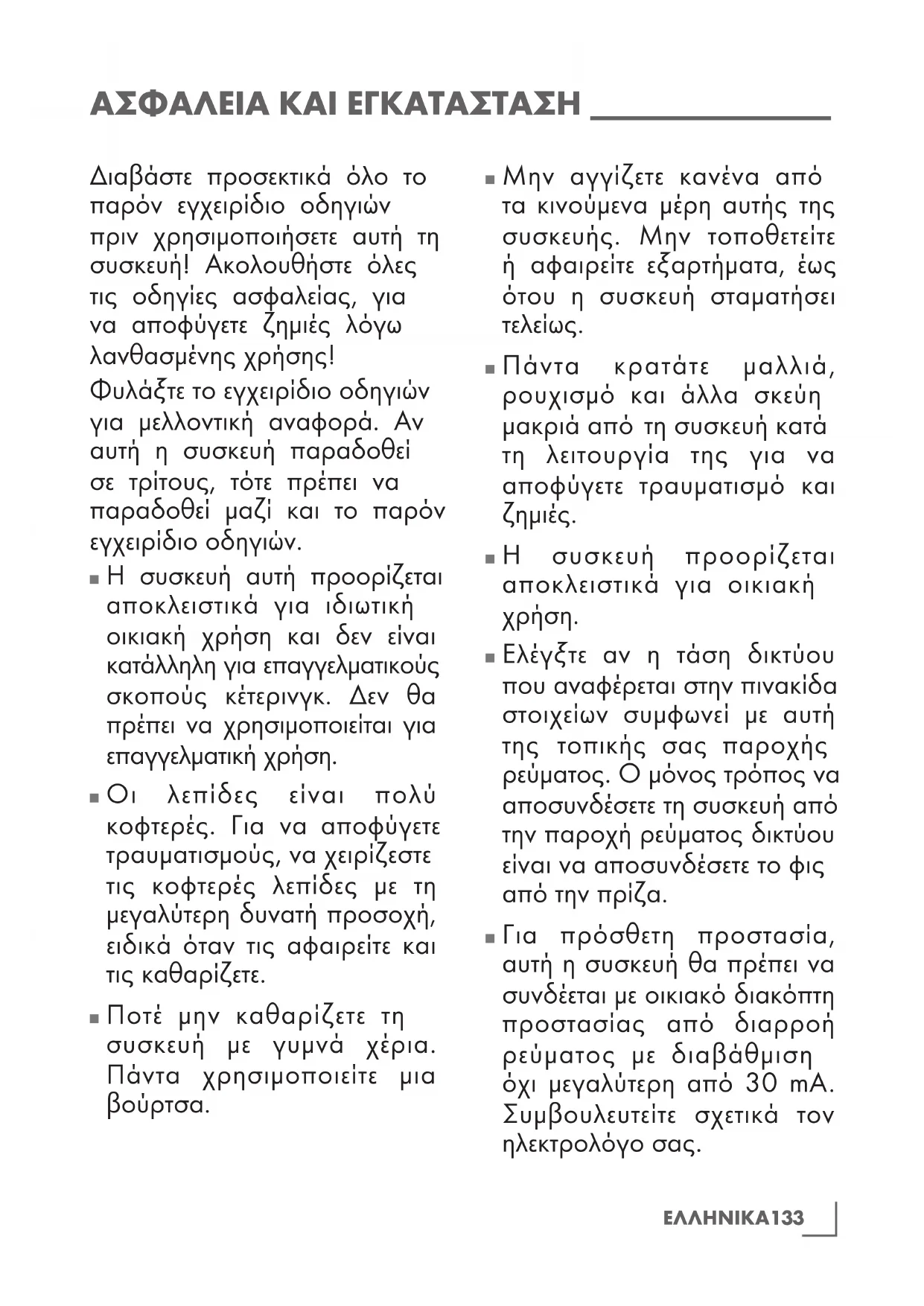 ΑΣΦΑΛΕΙΑ ΚΑΙ ΕΓΚΑΤΑΣΤΑΣΗ

Διαβάστε προσεκτικά όλο το παρόν εγχειρίδιο οδηγιών πριν χρησιμοποιήσετε αυτή τη συσκευή! Ακολουθήστε όλες τις οδηγίες ασφαλείας, για να αποφύγετε ζημιές λόγω λανθασμένης χρήσης!

Φυλάξτε το εγχειρίδιο οδηγιών για μελλοντική αναφορά. Αν αυτή η συσκευή παραδοθεί σε τρίτους, τότε πρέπει να παραδοθεί μαζί και το παρόν εγχειρίδιο οδηγιών.

■ Η συσκευή αυτή προορίζεται αποκλειστικά για ιδιωτική οικιακή χρήση και δεν είναι κατάλληλη για επαγγελματικούς σκοπούς κέτερινγκ. Δεν θα πρέπει να χρησιμοποιείται για επαγγελματική χρήση.

■ Οι λεπίδες είναι πολύ κοφτερές. Για να αποφύγετε τραυματισμούς, να χειρίζεστε τις κοφτερές λεπίδες με τη μεγαλύτερη δυνατή προσοχή, ειδικά όταν τις αφαιρείτε και τις καθαρίζετε.

■ Ποτέ μην καθαρίζετε τη συσκευή με γυμνά χέρια. Πάντα χρησιμοποιείτε μια βούρτσα.

■ Μην αγγίζετε κανένα από τα κινούμενα μέρη αυτής της συσκευής. Μην τοποθετείτε ή αφαιρείτε εξαρτήματα, έως ότου η συσκευή σταματήσει τελείως.

■ Πάντα κρατάτε μαλλιά, ρουχισμό και άλλα σκεύη μακριά από τη συσκευή κατά τη λειτουργία της για να αποφύγετε τραυματισμό και ζημιές.

■ Η συσκευή προορίζεται αποκλειστικά για οικιακή χρήση.

■ Ελέγξτε αν η τάση δικτύου που αναφέρεται στην πινακίδα στοιχείων συμφωνεί με αυτή της τοπικής σας παροχής ρεύματος. Ο μόνος τρόπος να αποσυνδέσετε τη συσκευή από την παροχή ρεύματος δικτύου είναι να αποσυνδέσετε το φις από την πρίζα.

■ Για πρόσθετη προστασία, αυτή η συσκευή θα πρέπει να συνδέεται με οικιακό διακόπτη προστασίας από διαρροή ρεύματος με διαβάθμιση όχι μεγαλύτερη από 30 mA. Συμβουλευτείτε σχετικά τον ηλεκτρολόγο σας.

ΕΛΛΗΝΙΚΑ133